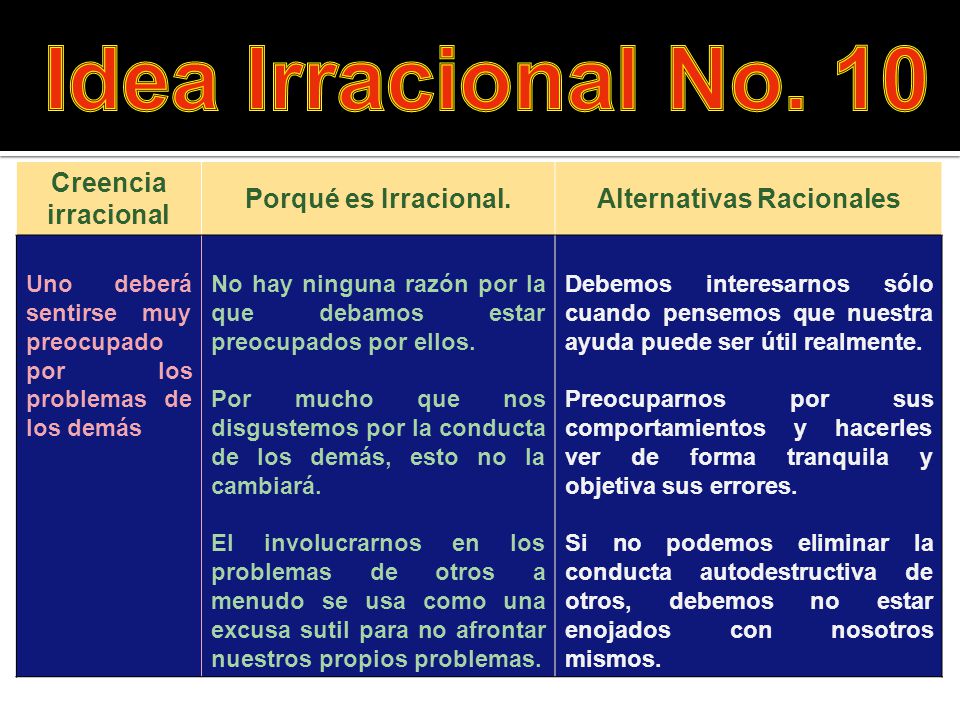 Idea Irracional No. 10

| Creencia irracional | Porqué es Irracional. | Alternativas Racionales |
|---|---|---|
| Uno deberá sentirse muy preocupado por los problemas de los demás | No hay ninguna razón por la que debamos estar preocupados por ellos.<br><br>Por mucho que nos disgustemos por la conducta de los demás, esto no la cambiará.<br><br>El involucrarnos en los problemas de otros a menudo se usa como una excusa sutil para no afrontar nuestros propios problemas. | Debemos interesarnos sólo cuando pensemos que nuestra ayuda puede ser útil realmente.<br><br>Preocuparnos por sus comportamientos y hacerles ver de forma tranquila y objetiva sus errores.<br><br>Si no podemos eliminar la conducta autodestructiva de otros, debemos no estar enojados con nosotros mismos. |